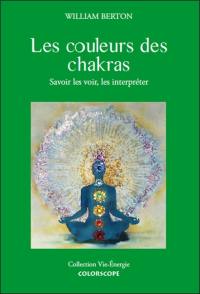 WILLIAM BERTON

Les couleurs des chakras

Savoir les voir, les interpréter

Collection Vie-Énergie
COLORSCOPE